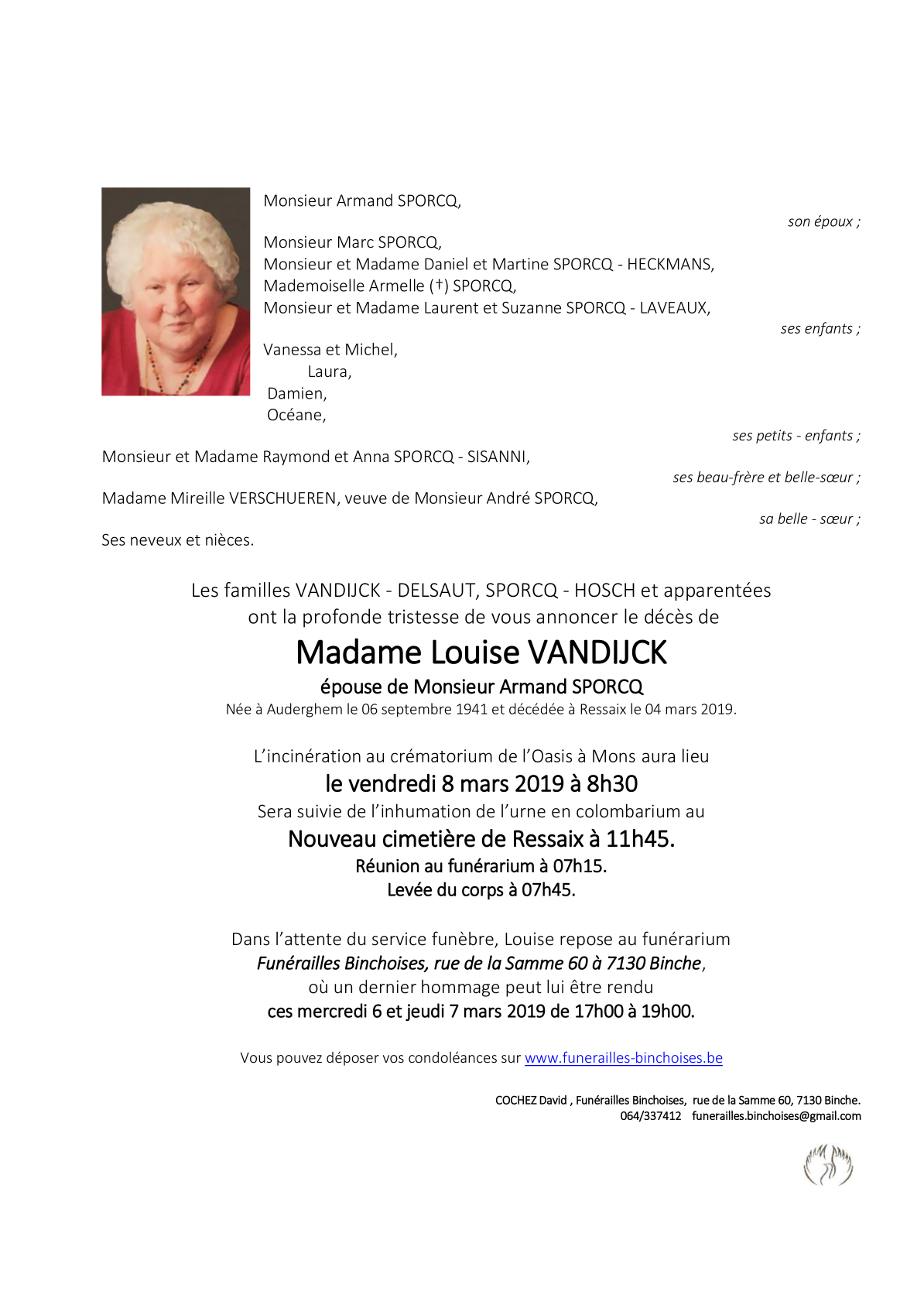 Monsieur Armand SPORCQ,

son époux ;

Monsieur Marc SPORCQ,
Monsieur et Madame Daniel et Martine SPORCQ - HECKMANS,
Mademoiselle Armelle (†) SPORCQ,
Monsieur et Madame Laurent et Suzanne SPORCQ - LAVEAUX,

ses enfants ;

Vanessa et Michel,
Laura,
Damien,
Océane,

ses petits - enfants ;

Monsieur et Madame Raymond et Anna SPORCQ - SISANNI,

ses beau-frère et belle-sœur ;

Madame Mireille VERSCHUEREN, veuve de Monsieur André SPORCQ,

sa belle - sœur ;

Ses neveux et nièces.

Les familles VANDIJCK - DELSAUT, SPORCQ - HOSCH et apparentées
ont la profonde tristesse de vous annoncer le décès de

Madame Louise VANDIJCK

épouse de Monsieur Armand SPORCQ
Née à Auderghem le 06 septembre 1941 et décédée à Ressaix le 04 mars 2019.

L'incinération au crématorium de l'Oasis à Mons aura lieu
le vendredi 8 mars 2019 à 8h30
Sera suivie de l'inhumation de l'urne en colombarium au
Nouveau cimetière de Ressaix à 11h45.
Réunion au funérarium à 07h15.
Levée du corps à 07h45.

Dans l'attente du service funèbre, Louise repose au funérarium
Funérailles Binchoises, rue de la Samme 60 à 7130 Binche,
où un dernier hommage peut lui être rendu
ces mercredi 6 et jeudi 7 mars 2019 de 17h00 à 19h00.

Vous pouvez déposer vos condoléances sur www.funerailles-binchoises.be

COCHEZ David , Funérailles Binchoises, rue de la Samme 60, 7130 Binche.
064/337412 funerailles.binchoises@gmail.com